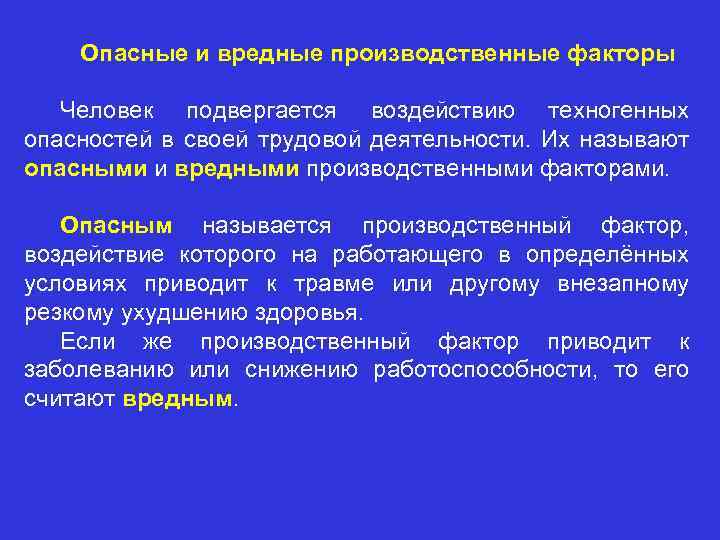 Опасные и вредные производственные факторы

Человек подвергается воздействию техногенных опасностей в своей трудовой деятельности. Их называют опасными и вредными производственными факторами.

Опасным называется производственный фактор, воздействие которого на работающего в определённых условиях приводит к травме или другому внезапному резкому ухудшению здоровья.

Если же производственный фактор приводит к заболеванию или снижению работоспособности, то его считают вредным.